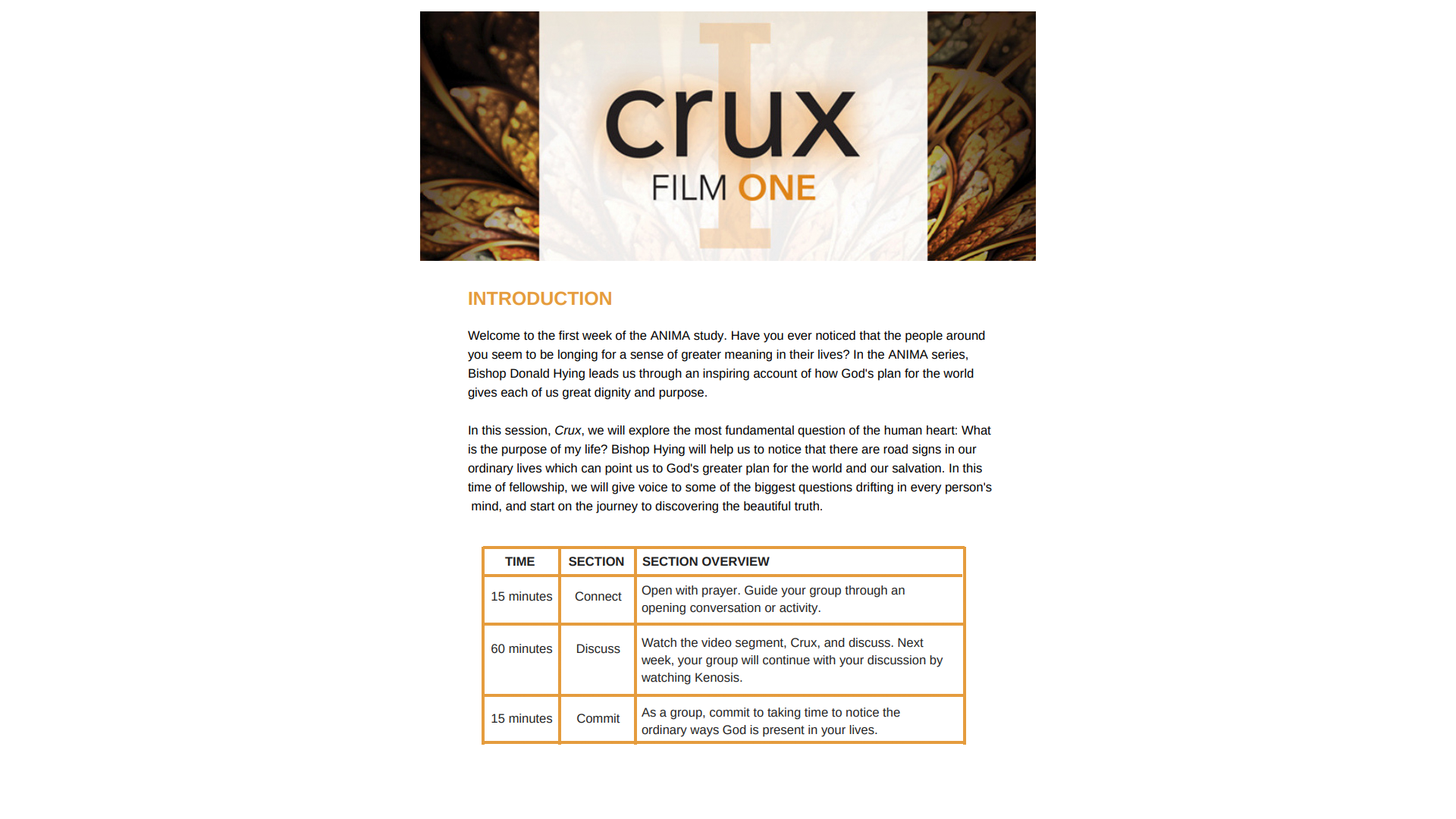 crux
FILM ONE

INTRODUCTION

Welcome to the first week of the ANIMA study. Have you ever noticed that the people around you seem to be longing for a sense of greater meaning in their lives? In the ANIMA series, Bishop Donald Hying leads us through an inspiring account of how God's plan for the world gives each of us great dignity and purpose.

In this session, Crux, we will explore the most fundamental question of the human heart: What is the purpose of my life? Bishop Hying will help us to notice that there are road signs in our ordinary lives which can point us to God's greater plan for the world and our salvation. In this time of fellowship, we will give voice to some of the biggest questions drifting in every person's mind, and start on the journey to discovering the beautiful truth.

| TIME | SECTION | SECTION OVERVIEW |
|---|---|---|
| 15 minutes | Connect | Open with prayer. Guide your group through an opening conversation or activity. |
| 60 minutes | Discuss | Watch the video segment, Crux, and discuss. Next week, your group will continue with your discussion by watching Kenosis. |
| 15 minutes | Commit | As a group, commit to taking time to notice the ordinary ways God is present in your lives. |